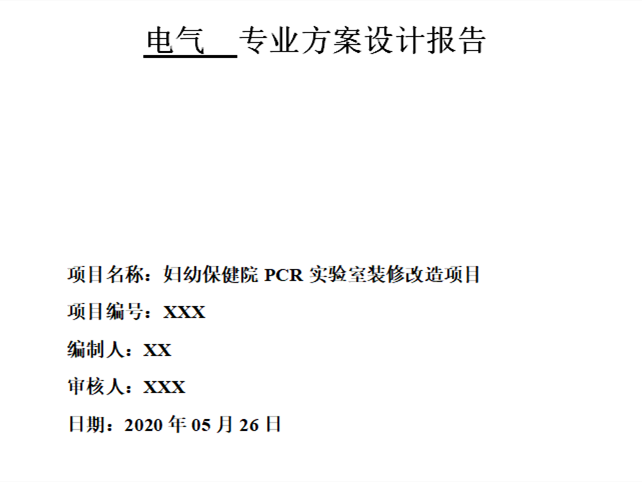 电气 专业方案设计报告

项目名称：妇幼保健院 PCR 实验室装修改造项目

项目编号：XXX

编制人：XX

审核人：XXX

日期：2020 年 05 月 26 日